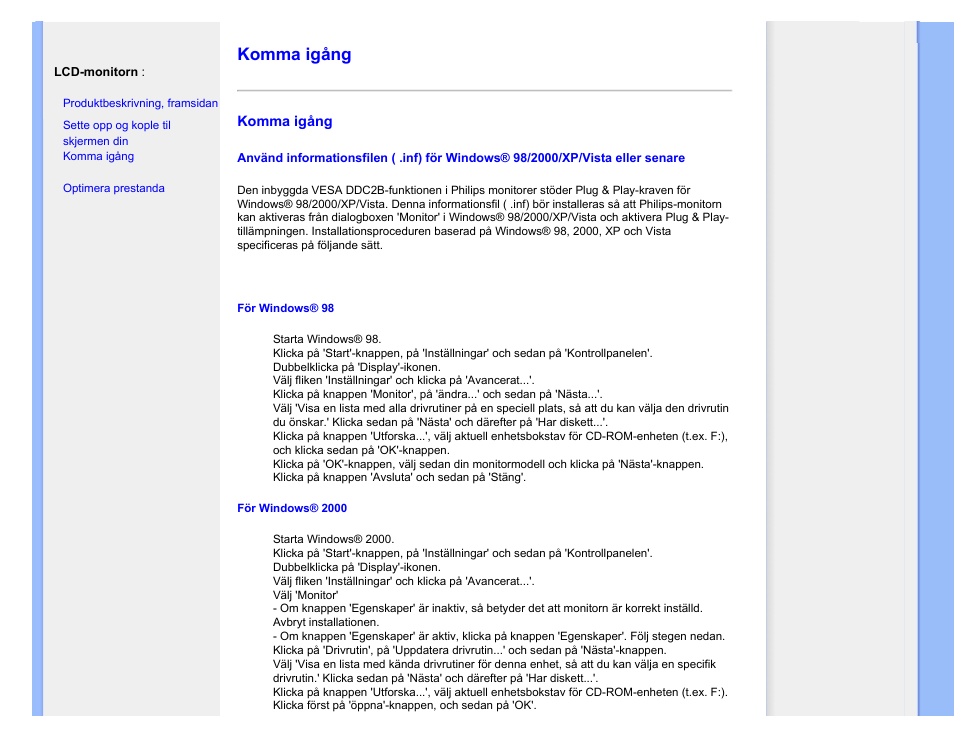 LCD-monitorn :

Produktbeskrivning, framsidan

Sette opp og kople til skjermen din

Komma igång

Optimera prestanda

Komma igång

Komma igång

Använd informationsfilen ( .inf) för Windows® 98/2000/XP/Vista eller senare

Den inbyggda VESA DDC2B-funktionen i Philips monitorer stöder Plug & Play-kraven för Windows® 98/2000/XP/Vista. Denna informationsfil ( .inf) bör installeras så att Philips-monitorn kan aktiveras från dialogboxen 'Monitor' i Windows® 98/2000/XP/Vista och aktivera Plug & Play-tillämpningen. Installationsproceduren baserad på Windows® 98, 2000, XP och Vista specificeras på följande sätt.

För Windows® 98

Starta Windows® 98.
Klicka på 'Start'-knappen, på 'Inställningar' och sedan på 'Kontrollpanelen'.
Dubbelklicka på 'Display'-ikonen.
Välj fliken 'Inställningar' och klicka på 'Avancerat...'.
Klicka på knappen 'Monitor', på 'ändra...' och sedan på 'Nästa...'.
Välj 'Visa en lista med alla drivrutiner på en speciell plats, så att du kan välja den drivrutin du önskar.' Klicka sedan på 'Nästa' och därefter på 'Har diskett...'.
Klicka på knappen 'Utforska...', välj aktuell enhetsbokstav för CD-ROM-enheten (t.ex. F:), och klicka sedan på 'OK'-knappen.
Klicka på 'OK'-knappen, välj sedan din monitormodell och klicka på 'Nästa'-knappen.
Klicka på knappen 'Avsluta' och sedan på 'Stäng'.

För Windows® 2000

Starta Windows® 2000.
Klicka på 'Start'-knappen, på 'Inställningar' och sedan på 'Kontrollpanelen'.
Dubbelklicka på 'Display'-ikonen.
Välj fliken 'Inställningar' och klicka på 'Avancerat...'.
Välj 'Monitor'
- Om knappen 'Egenskaper' är inaktiv, så betyder det att monitorn är korrekt inställd. Avbryt installationen.
- Om knappen 'Egenskaper' är aktiv, klicka på knappen 'Egenskaper'. Följ stegen nedan.
Klicka på 'Drivrutin', på 'Uppdatera drivrutin...' och sedan på 'Nästa'-knappen.
Välj 'Visa en lista med kända drivrutiner för denna enhet, så att du kan välja en specifik drivrutin.' Klicka sedan på 'Nästa' och därefter på 'Har diskett...'.
Klicka på knappen 'Utforska...', välj aktuell enhetsbokstav för CD-ROM-enheten (t.ex. F:). Klicka först på 'öppna'-knappen, och sedan på 'OK'.